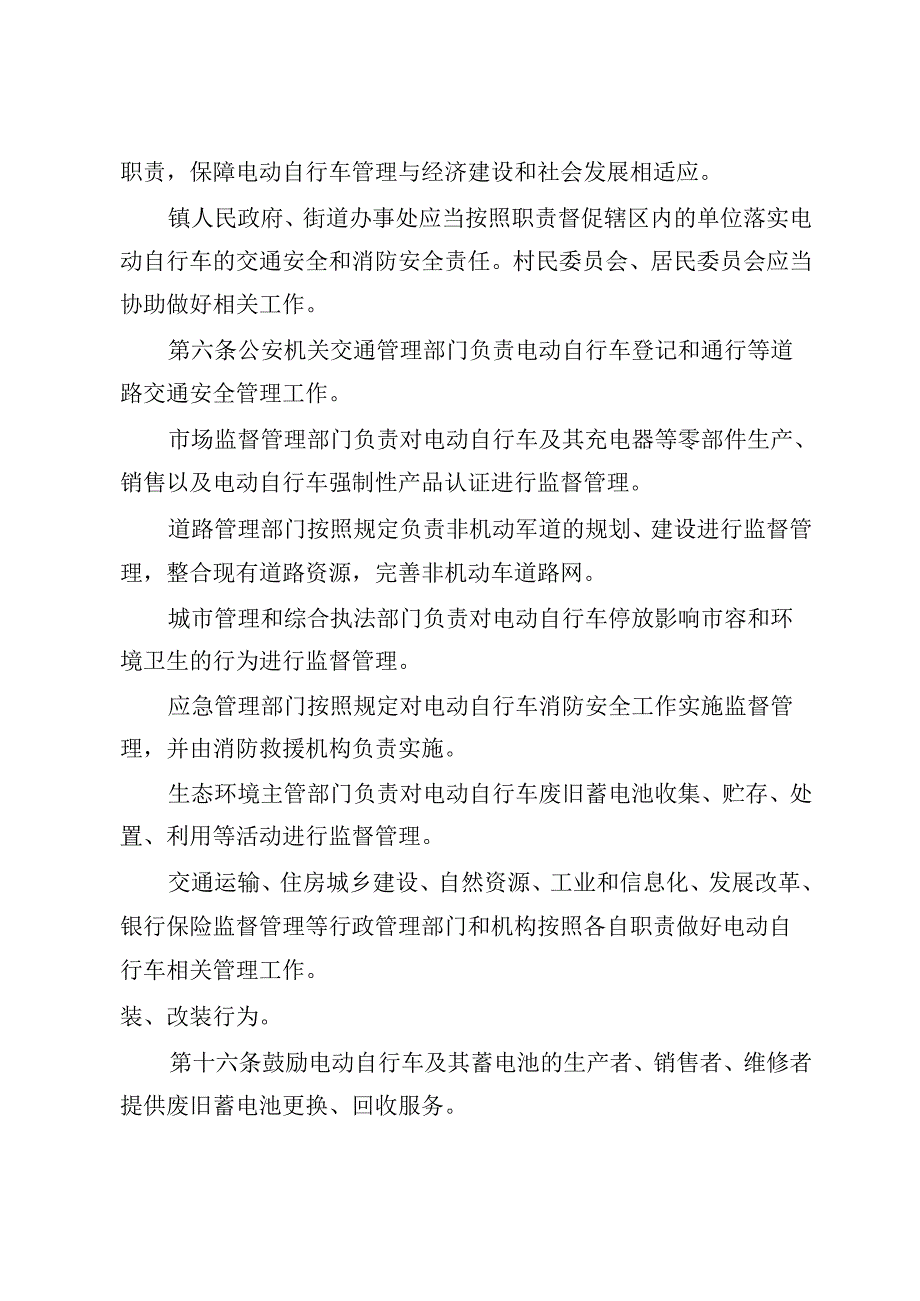 职责，保障电动自行车管理与经济建设和社会发展相适应。

镇人民政府、街道办事处应当按照职责督促辖区内的单位落实电动自行车的交通安全和消防安全责任。村民委员会、居民委员会应当协助做好相关工作。

第六条公安机关交通管理部门负责电动自行车登记和通行等道路交通安全管理工作。

市场监督管理部门负责对电动自行车及其充电器等零部件生产、销售以及电动自行车强制性产品认证进行监督管理。

道路管理部门按照规定负责非机动军道的规划、建设进行监督管理，整合现有道路资源，完善非机动车道路网。

城市管理和综合执法部门负责对电动自行车停放影响市容和环境卫生的行为进行监督管理。

应急管理部门按照规定对电动自行车消防安全工作实施监督管理，并由消防救援机构负责实施。

生态环境主管部门负责对电动自行车废旧蓄电池收集、贮存、处置、利用等活动进行监督管理。

交通运输、住房城乡建设、自然资源、工业和信息化、发展改革、银行保险监督管理等行政管理部门和机构按照各自职责做好电动自行车相关管理工作。

装、改装行为。

第十六条鼓励电动自行车及其蓄电池的生产者、销售者、维修者提供废旧蓄电池更换、回收服务。